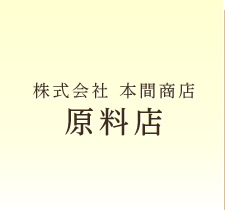 株式会社 本間商店
原料店